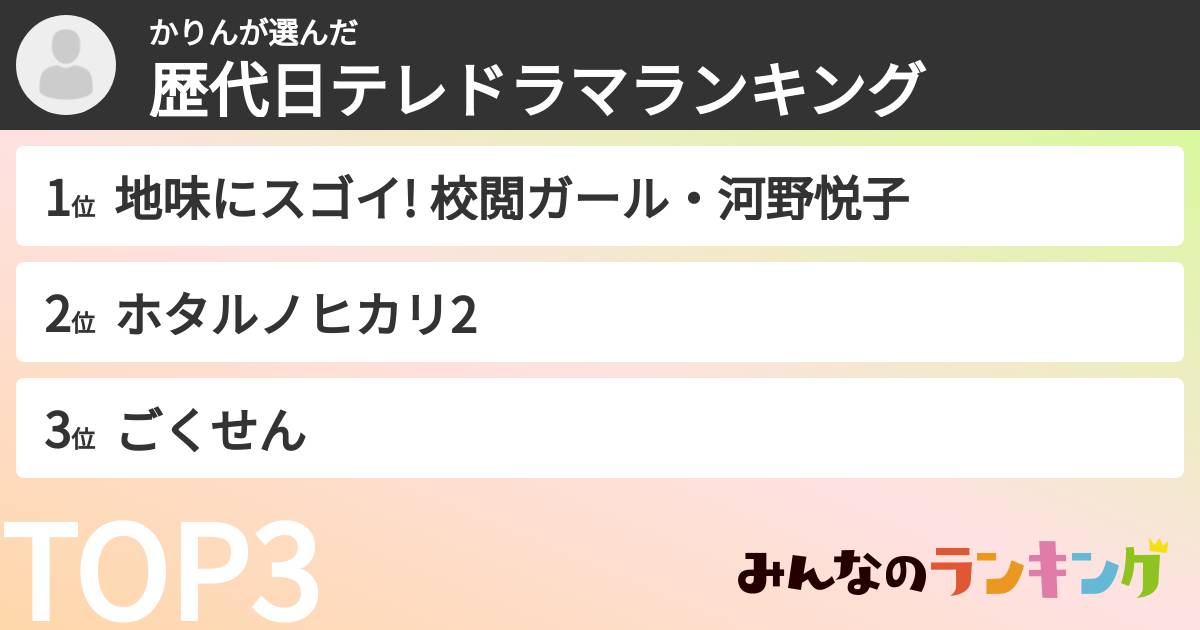 かりんが選んだ
歴代日テレドラマランキング

1位 地味にスゴイ! 校閲ガール・河野悦子

2位 ホタルノヒカリ2

3位 ごくせん

TOP3

みんなのランキング